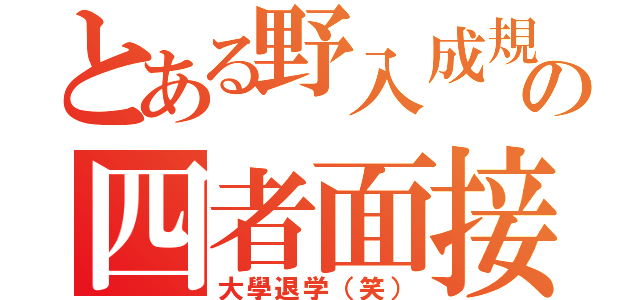 とある野入成規の
四者面接
大學退学（笑）